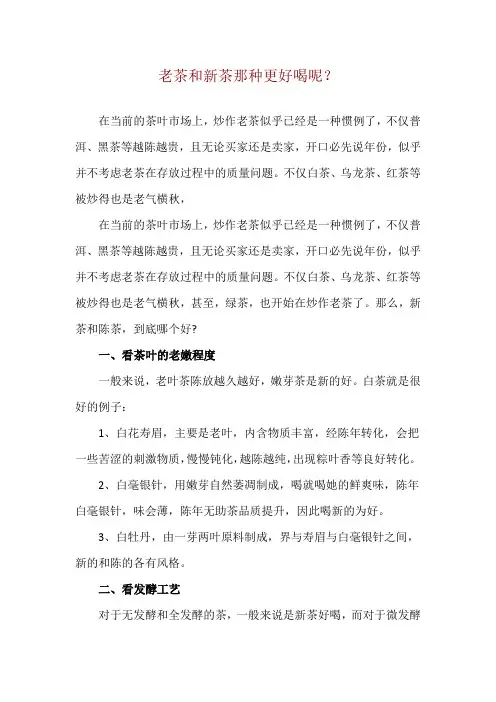 老茶和新茶那种更好喝呢？

在当前的茶叶市场上，炒作老茶似乎已经是一种惯例了，不仅普洱、黑茶等越陈越贵，且无论买家还是卖家，开口必先说年份，似乎并不考虑老茶在存放过程中的质量问题。不仅白茶、乌龙茶、红茶等被炒得也是老气横秋，

在当前的茶叶市场上，炒作老茶似乎已经是一种惯例了，不仅普洱、黑茶等越陈越贵，且无论买家还是卖家，开口必先说年份，似乎并不考虑老茶在存放过程中的质量问题。不仅白茶、乌龙茶、红茶等被炒得也是老气横秋，甚至，绿茶，也开始在炒作老茶了。那么，新茶和陈茶，到底哪个好?

一、看茶叶的老嫩程度

一般来说，老叶茶陈放越久越好，嫩芽茶是新的好。白茶就是很好的例子：

1、白花寿眉，主要是老叶，内含物质丰富，经陈年转化，会把一些苦涩的刺激物质，慢慢钝化，越陈越纯，出现粽叶香等良好转化。

2、白毫银针，用嫩芽自然萎凋制成，喝就喝她的鲜爽味，陈年白毫银针，味会薄，陈年无助茶品质提升，因此喝新的为好。

3、白牡丹，由一芽两叶原料制成，界与寿眉与白毫银针之间，新的和陈的各有风格。

二、看发酵工艺

对于无发酵和全发酵的茶，一般来说是新茶好喝，而对于微发酵